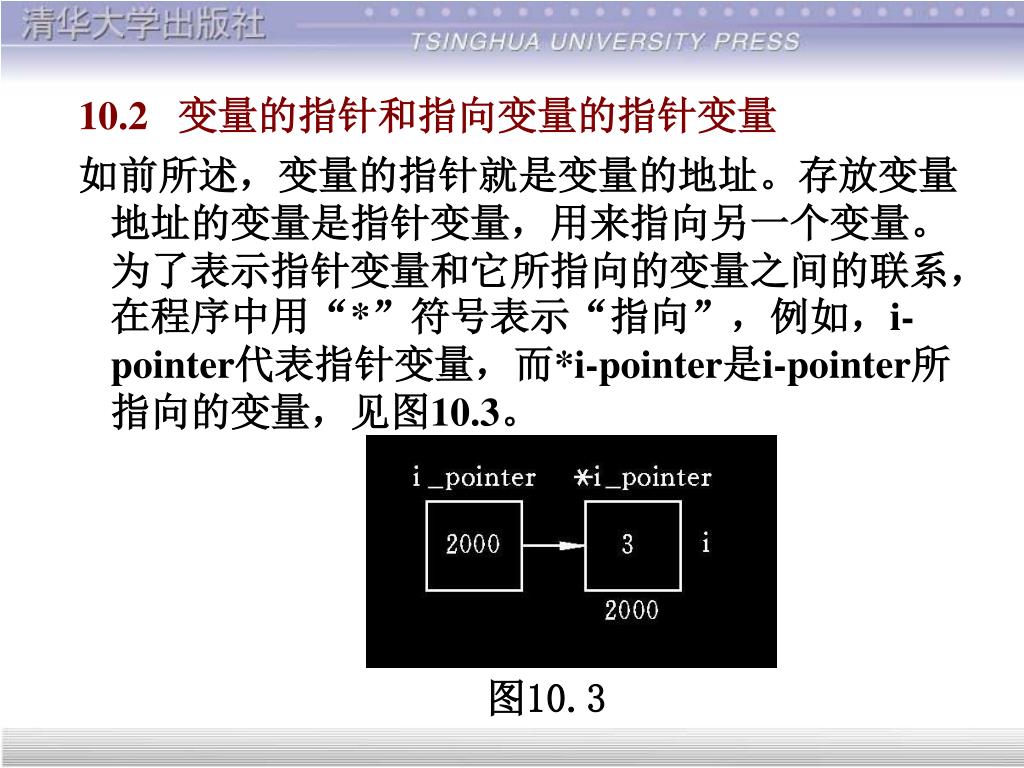 清华大学出版社
TSINGHUA UNIVERSITY PRESS

10.2 变量的指针和指向变量的指针变量

如前所述，变量的指针就是变量的地址。存放变量地址的变量是指针变量，用来指向另一个变量。为了表示指针变量和它所指向的变量之间的联系，在程序中用“*”符号表示“指向”，例如，i-pointer代表指针变量，而*i-pointer是i-pointer所指向的变量，见图10.3。

i_pointer *i_pointer
2000 3 i
2000

图10.3